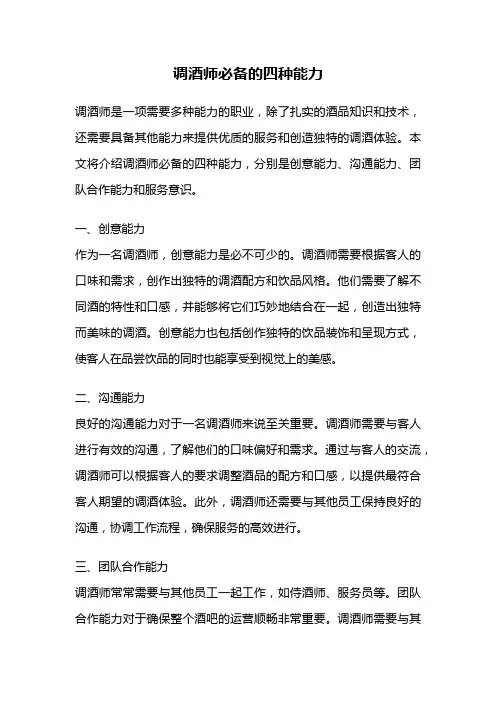 调酒师必备的四种能力

调酒师是一项需要多种能力的职业，除了扎实的酒品知识和技术，还需要具备其他能力来提供优质的服务和创造独特的调酒体验。本文将介绍调酒师必备的四种能力，分别是创意能力、沟通能力、团队合作能力和服务意识。

一、创意能力
作为一名调酒师，创意能力是必不可少的。调酒师需要根据客人的口味和需求，创作出独特的调酒配方和饮品风格。他们需要了解不同酒的特性和口感，并能够将它们巧妙地结合在一起，创造出独特而美味的调酒。创意能力也包括创作独特的饮品装饰和呈现方式，使客人在品尝饮品的同时也能享受到视觉上的美感。

二、沟通能力
良好的沟通能力对于一名调酒师来说至关重要。调酒师需要与客人进行有效的沟通，了解他们的口味偏好和需求。通过与客人的交流，调酒师可以根据客人的要求调整酒品的配方和口感，以提供最符合客人期望的调酒体验。此外，调酒师还需要与其他员工保持良好的沟通，协调工作流程，确保服务的高效进行。

三、团队合作能力
调酒师常常需要与其他员工一起工作，如侍酒师、服务员等。团队合作能力对于确保整个酒吧的运营顺畅非常重要。调酒师需要与其